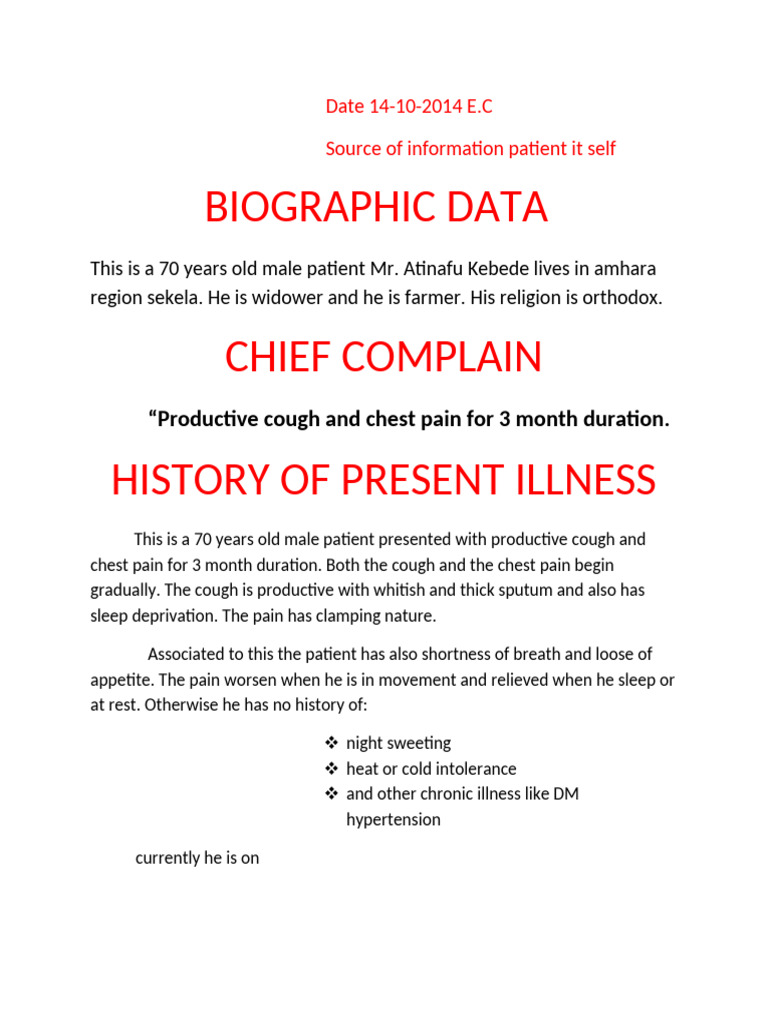 Date 14-10-2014 E.C

Source of information patient it self

BIOGRAPHIC DATA

This is a 70 years old male patient Mr. Atinafu Kebede lives in amhara region sekela. He is widower and he is farmer. His religion is orthodox.

CHIEF COMPLAIN

“Productive cough and chest pain for 3 month duration.

HISTORY OF PRESENT ILLNESS

This is a 70 years old male patient presented with productive cough and chest pain for 3 month duration. Both the cough and the chest pain begin gradually. The cough is productive with whitish and thick sputum and also has sleep deprivation. The pain has clamping nature.

Associated to this the patient has also shortness of breath and loose of appetite. The pain worsen when he is in movement and relieved when he sleep or at rest. Otherwise he has no history of:

❖ night sweeting
❖ heat or cold intolerance
❖ and other chronic illness like DM hypertension

currently he is on